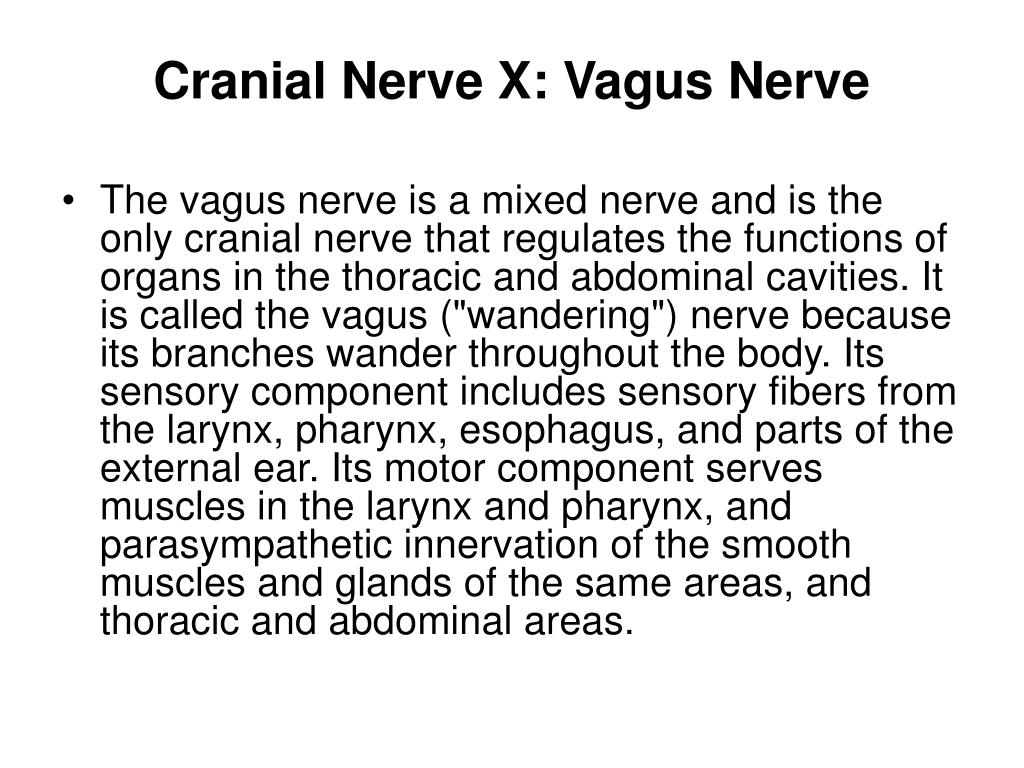 Cranial Nerve X: Vagus Nerve

• The vagus nerve is a mixed nerve and is the only cranial nerve that regulates the functions of organs in the thoracic and abdominal cavities. It is called the vagus ("wandering") nerve because its branches wander throughout the body. Its sensory component includes sensory fibers from the larynx, pharynx, esophagus, and parts of the external ear. Its motor component serves muscles in the larynx and pharynx, and parasympathetic innervation of the smooth muscles and glands of the same areas, and thoracic and abdominal areas.